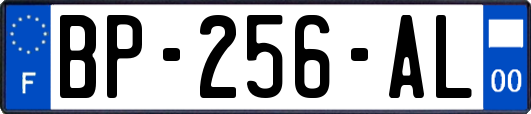 F
BP-256-AL
00